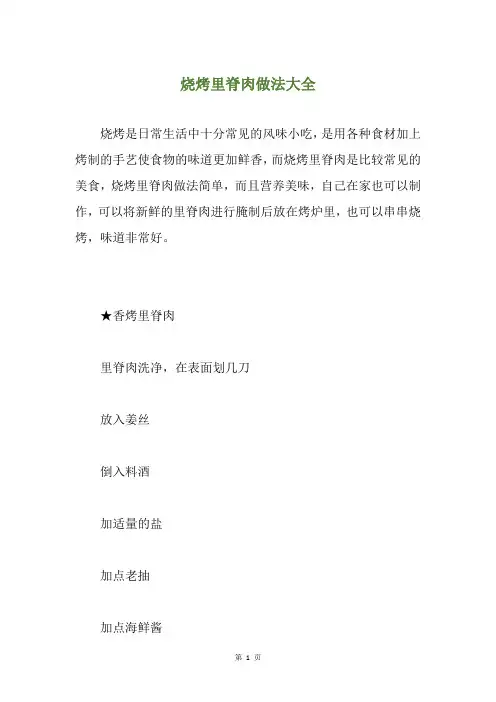 烧烤里脊肉做法大全

烧烤是日常生活中十分常见的风味小吃，是用各种食材加上烤制的手艺使食物的味道更加鲜香，而烧烤里脊肉是比较常见的美食，烧烤里脊肉做法简单，而且营养美味，自己在家也可以制作，可以将新鲜的里脊肉进行腌制后放在烤炉里，也可以串串烧烤，味道非常好。

★香烤里脊肉

里脊肉洗净，在表面划几刀

放入姜丝

倒入料酒

加适量的盐

加点老抽

加点海鲜酱

第 1 页